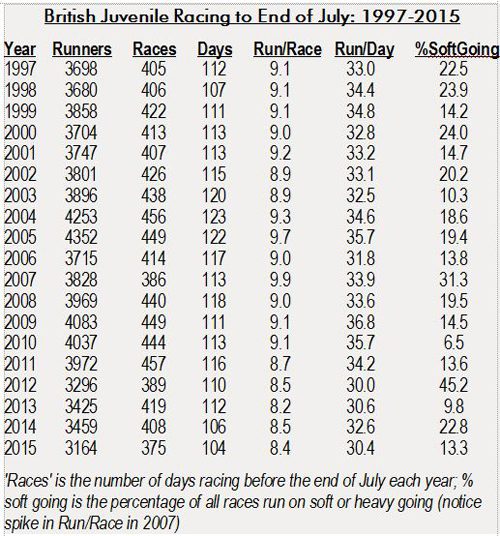 British Juvenile Racing to End of July: 1997-2015

| Year | Runners | Races | Days | Run/Race | Run/Day | %SoftGoing |
|---|---|---|---|---|---|---|
| 1997 | 3698 | 405 | 112 | 9.1 | 33.0 | 22.5 |
| 1998 | 3680 | 406 | 107 | 9.1 | 34.4 | 23.9 |
| 1999 | 3858 | 422 | 111 | 9.1 | 34.8 | 14.2 |
| 2000 | 3704 | 413 | 113 | 9.0 | 32.8 | 24.0 |
| 2001 | 3747 | 407 | 113 | 9.2 | 33.2 | 14.7 |
| 2002 | 3801 | 426 | 115 | 8.9 | 33.1 | 20.2 |
| 2003 | 3896 | 438 | 120 | 8.9 | 32.5 | 10.3 |
| 2004 | 4253 | 456 | 123 | 9.3 | 34.6 | 18.6 |
| 2005 | 4352 | 449 | 122 | 9.7 | 35.7 | 19.4 |
| 2006 | 3715 | 414 | 117 | 9.0 | 31.8 | 13.8 |
| 2007 | 3828 | 386 | 113 | 9.9 | 33.9 | 31.3 |
| 2008 | 3969 | 440 | 118 | 9.0 | 33.6 | 19.5 |
| 2009 | 4083 | 449 | 111 | 9.1 | 36.8 | 14.5 |
| 2010 | 4037 | 444 | 113 | 9.1 | 35.7 | 6.5 |
| 2011 | 3972 | 457 | 116 | 8.7 | 34.2 | 13.6 |
| 2012 | 3296 | 389 | 110 | 8.5 | 30.0 | 45.2 |
| 2013 | 3425 | 419 | 112 | 8.2 | 30.6 | 9.8 |
| 2014 | 3459 | 408 | 106 | 8.5 | 32.6 | 22.8 |
| 2015 | 3164 | 375 | 104 | 8.4 | 30.4 | 13.3 |

'Races' is the number of days racing before the end of July each year; % soft going is the percentage of all races run on soft or heavy going (notice spike in Run/Race in 2007)